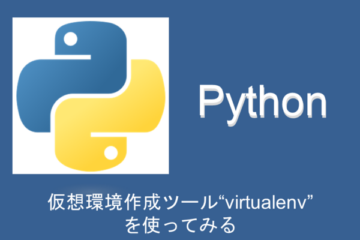 Python

仮想環境作成ツール“virtualenv”を使ってみる